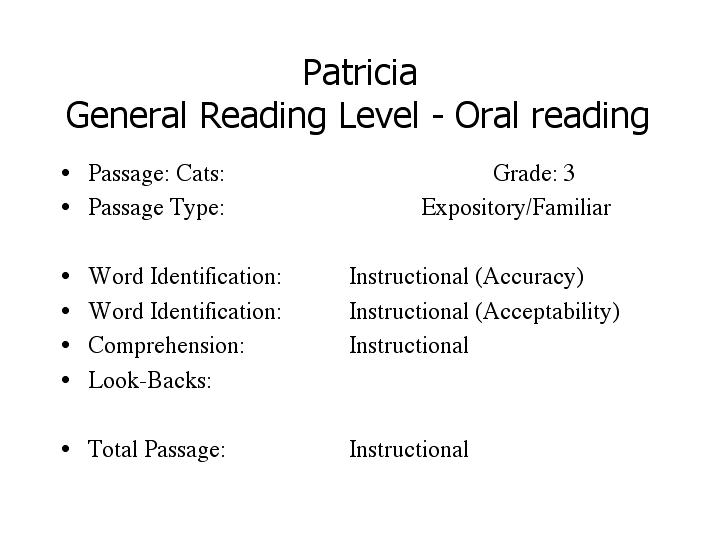 Patricia
General Reading Level - Oral reading

• Passage: Cats: Grade: 3
• Passage Type: Expository/Familiar

• Word Identification: Instructional (Accuracy)
• Word Identification: Instructional (Acceptability)
• Comprehension: Instructional
• Look-Backs:

• Total Passage: Instructional